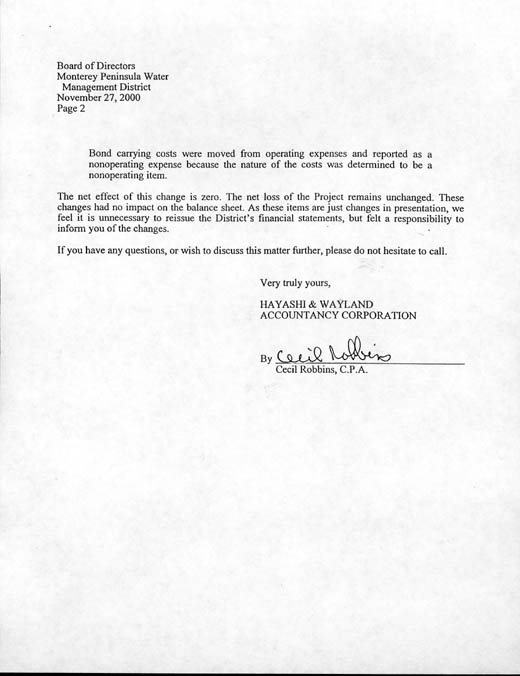 Board of Directors
Monterey Peninsula Water
Management District
November 27, 2000
Page 2

Bond carrying costs were moved from operating expenses and reported as a nonoperating expense because the nature of the costs was determined to be a nonoperating item.

The net effect of this change is zero. The net loss of the Project remains unchanged. These changes had no impact on the balance sheet. As these items are just changes in presentation, we feel it is unnecessary to reissue the District's financial statements, but felt a responsibility to inform you of the changes.

If you have any questions, or wish to discuss this matter further, please do not hesitate to call.

Very truly yours,

HAYASHI & WAYLAND
ACCOUNTANCY CORPORATION

By Cecil Robbins
Cecil Robbins, C.P.A.